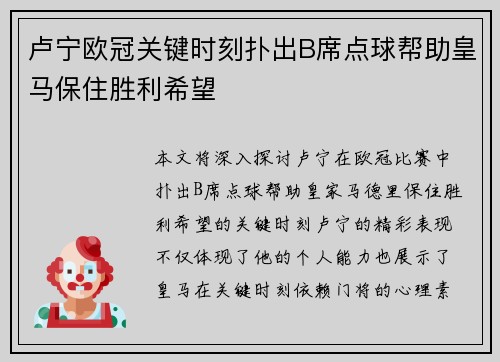 卢宁欧冠关键时刻扑出B席点球帮助皇马保住胜利希望

本文将深入探讨卢宁在欧冠比赛中扑出B席点球帮助皇家马德里保住胜利希望的关键时刻卢宁的精彩表现不仅体现了他的个人能力也展示了皇马在关键时刻依赖门将的心理素